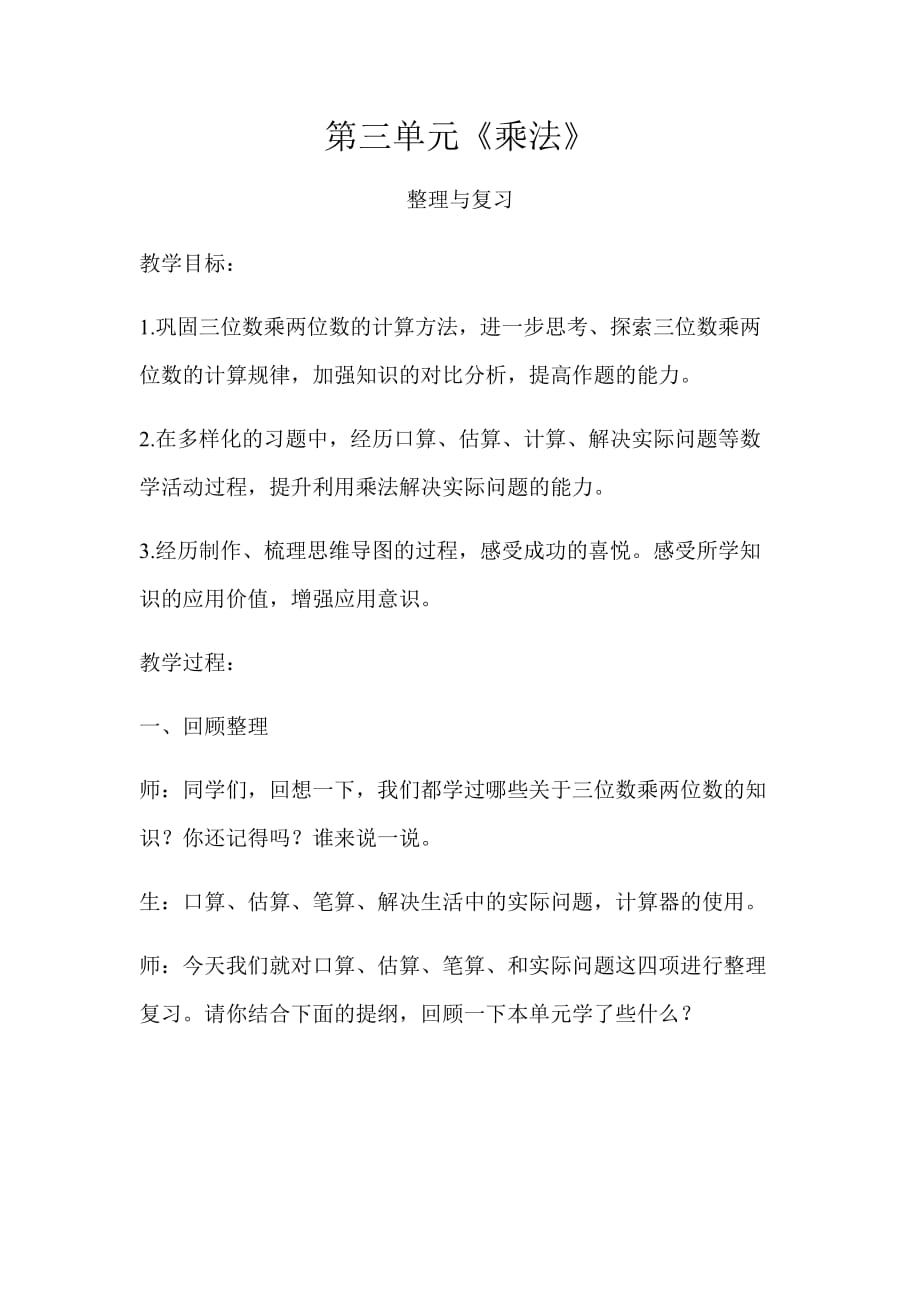 第三单元《乘法》

整理与复习

教学目标：

1.巩固三位数乘两位数的计算方法，进一步思考、探索三位数乘两位数的计算规律，加强知识的对比分析，提高作题的能力。

2.在多样化的习题中，经历口算、估算、计算、解决实际问题等数学活动过程，提升利用乘法解决实际问题的能力。

3.经历制作、梳理思维导图的过程，感受成功的喜悦。感受所学知识的应用价值，增强应用意识。

教学过程：

一、回顾整理

师：同学们，回想一下，我们都学过哪些关于三位数乘两位数的知识？你还记得吗？谁来说一说。

生：口算、估算、笔算、解决生活中的实际问题，计算器的使用。

师：今天我们就对口算、估算、笔算、和实际问题这四项进行整理复习。请你结合下面的提纲，回顾一下本单元学了些什么？